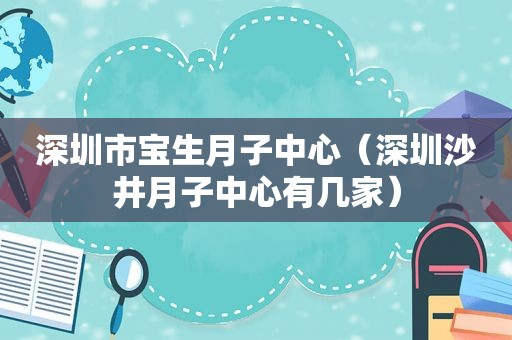 深圳市宝生月子中心（深圳沙井月子中心有几家）